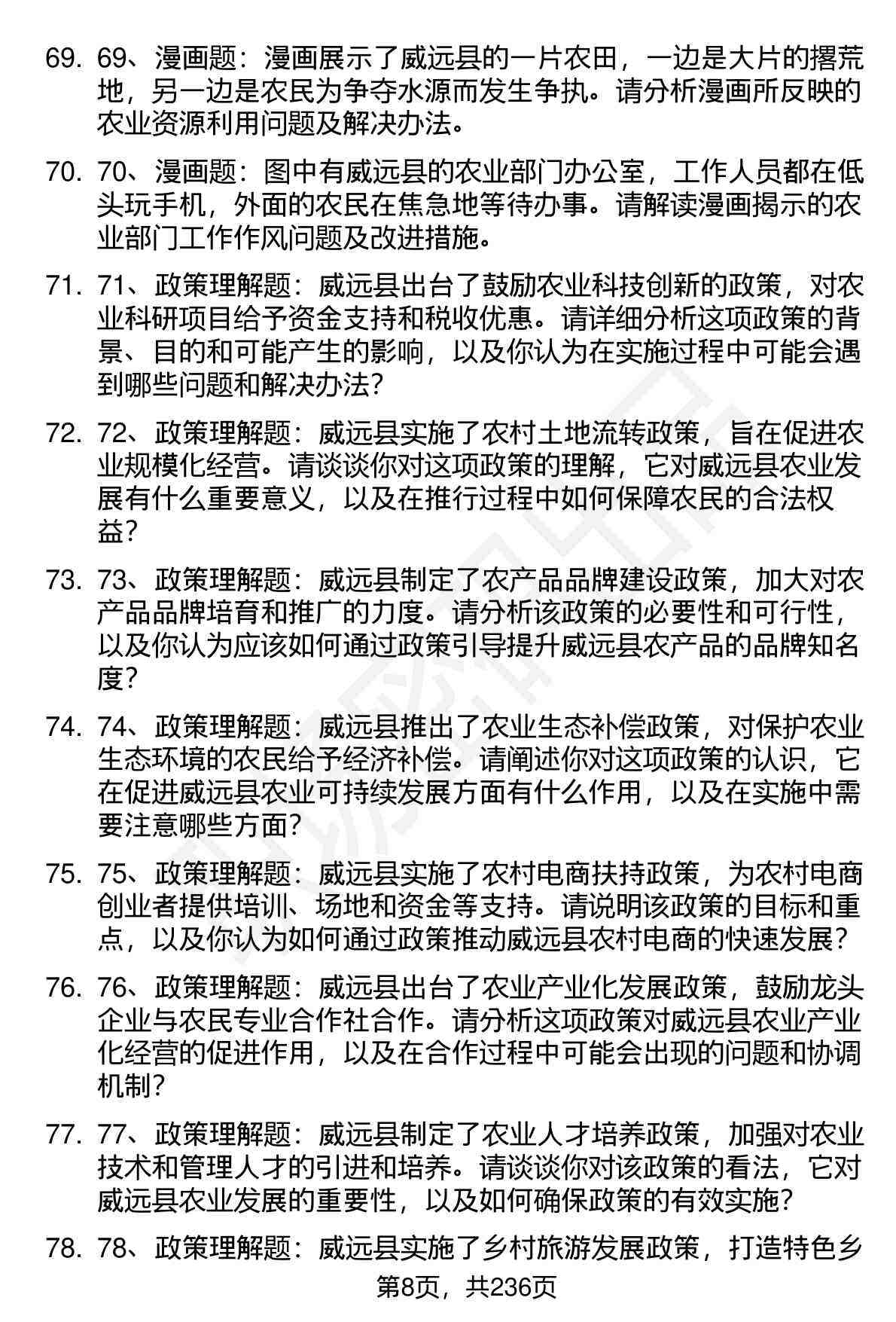 69. 69、漫画题：漫画展示了威远县的一片农田，一边是大片的撂荒地，另一边是农民为争夺水源而发生争执。请分析漫画所反映的农业资源利用问题及解决办法。

70. 70、漫画题：图中有威远县的农业部门办公室，工作人员都在低头玩手机，外面的农民在焦急地等待办事。请解读漫画揭示的农业部门工作作风问题及改进措施。

71. 71、政策理解题：威远县出台了鼓励农业科技创新的政策，对农业科研项目给予资金支持和税收优惠。请详细分析这项政策的背景、目的和可能产生的影响，以及你认为在实施过程中可能会遇到哪些问题和解决办法？

72. 72、政策理解题：威远县实施了农村土地流转政策，旨在促进农业规模化经营。请谈谈你对这项政策的理解，它对威远县农业发展有什么重要意义，以及在推行过程中如何保障农民的合法权益？

73. 73、政策理解题：威远县制定了农产品品牌建设政策，加大对农产品品牌培育和推广的力度。请分析该政策的必要性和可行性，以及你认为应该如何通过政策引导提升威远县农产品的品牌知名度？

74. 74、政策理解题：威远县推出了农业生态补偿政策，对保护农业生态环境的农民给予经济补偿。请阐述你对这项政策的认识，它在促进威远县农业可持续发展方面有什么作用，以及在实施中需要注意哪些方面？

75. 75、政策理解题：威远县实施了农村电商扶持政策，为农村电商创业者提供培训、场地和资金等支持。请说明该政策的目标和重点，以及你认为如何通过政策推动威远县农村电商的快速发展？

76. 76、政策理解题：威远县出台了农业产业化发展政策，鼓励龙头企业与农民专业合作社合作。请分析这项政策对威远县农业产业化经营的促进作用，以及在合作过程中可能会出现的问题和协调机制？

77. 77、政策理解题：威远县制定了农业人才培养政策，加强对农业技术和管理人才的引进和培养。请谈谈你对该政策的看法，它对威远县农业发展的重要性，以及如何确保政策的有效实施？

78. 78、政策理解题：威远县实施了乡村旅游发展政策，打造特色乡

第8页，共236页